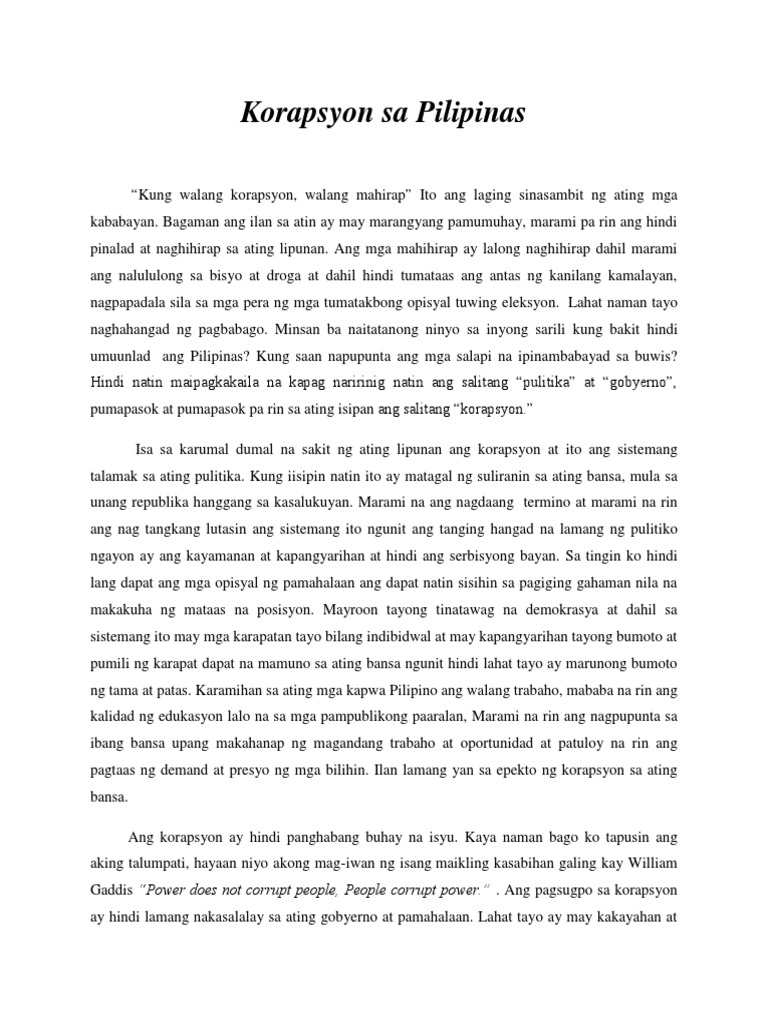 Korapsyon sa Pilipinas

"Kung walang korapsyon, walang mahirap" Ito ang laging sinasambit ng ating mga kababayan. Bagaman ang ilan sa atin ay may marangyang pamumuhay, marami pa rin ang hindi pinalad at naghihirap sa ating lipunan. Ang mga mahihirap ay lalong naghihirap dahil marami ang nalululong sa bisyo at droga at dahil hindi tumataas ang antas ng kanilang kamalayan, nagpapadala sila sa mga pera ng mga tumatakbong opisyal tuwing eleksyon. Lahat naman tayo naghahangad ng pagbabago. Minsan ba naitatanong ninyo sa inyong sarili kung bakit hindi umuunlad ang Pilipinas? Kung saan napupunta ang mga salapi na ipinambabayad sa buwis? Hindi natin maipagkakaila na kapag naririnig natin ang salitang "pulitika" at "gobyerno", pumapasok at pumapasok pa rin sa ating isipan ang salitang "korapsyon."

Isa sa karumal dumal na sakit ng ating lipunan ang korapsyon at ito ang sistemang talamak sa ating pulitika. Kung iisipin natin ito ay matagal ng suliranin sa ating bansa, mula sa unang republika hanggang sa kasalukuyan. Marami na ang nagdaang termino at marami na rin ang nag tangkang lutasin ang sistemang ito ngunit ang tanging hangad na lamang ng pulitiko ngayon ay ang kayamanan at kapangyarihan at hindi ang serbisyong bayan. Sa tingin ko hindi lang dapat ang mga opisyal ng pamahalaan ang dapat natin sisihin sa pagiging gahaman nila na makakuha ng mataas na posisyon. Mayroon tayong tinatawag na demokrasya at dahil sa sistemang ito may mga karapatan tayo bilang indibidwal at may kapangyarihan tayong bumoto at pumili ng karapat dapat na mamuno sa ating bansa ngunit hindi lahat tayo ay marunong bumoto ng tama at patas. Karamihan sa ating mga kapwa Pilipino ang walang trabaho, mababa na rin ang kalidad ng edukasyon lalo na sa mga pampublikong paaralan, Marami na rin ang nagpupunta sa ibang bansa upang makahanap ng magandang trabaho at oportunidad at patuloy na rin ang pagtaas ng demand at presyo ng mga bilihin. Ilan lamang yan sa epekto ng korapsyon sa ating bansa.

Ang korapsyon ay hindi panghabang buhay na isyu. Kaya naman bago ko tapusin ang aking talumpati, hayaan niyo akong mag-iwan ng isang maikling kasabihan galing kay William Gaddis "Power does not corrupt people, People corrupt power." . Ang pagsugpo sa korapsyon ay hindi lamang nakasalalay sa ating gobyerno at pamahalaan. Lahat tayo ay may kakayahan at